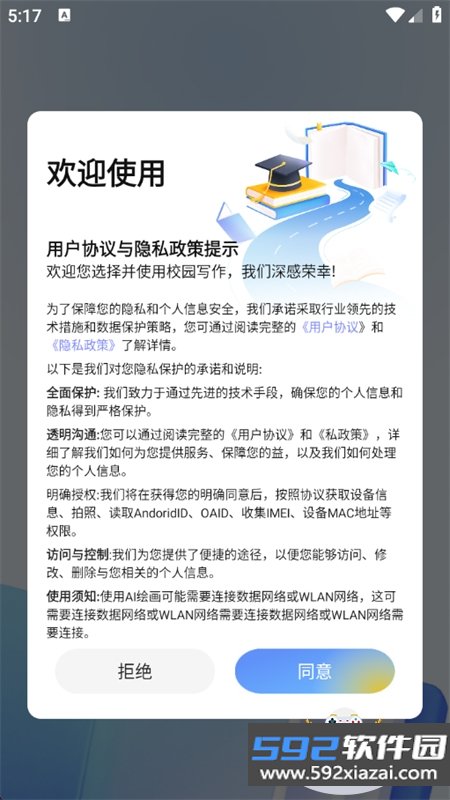 5:17

欢迎使用

用户协议与隐私政策提示
欢迎您选择并使用校园写作，我们深感荣幸!

为了保障您的隐私和个人信息安全，我们承诺采取行业领先的技术措施和数据保护策略，您可通过阅读完整的《用户协议》和《隐私政策》了解详情。

以下是我们对您隐私保护的承诺和说明:

全面保护: 我们致力于通过先进的技术手段，确保您的个人信息和隐私得到严格保护。

透明沟通:您可以通过阅读完整的《用户协议》和《私政策》，详细了解我们如何为您提供服务、保障您的益，以及我们如何处理您的个人信息。

明确授权:我们将在获得您的明确同意后，按照协议获取设备信息、拍照、读取AndoridID、OAID、收集IMEI、设备MAC地址等权限。

访问与控制:我们为您提供了便捷的途径，以便您能够访问、修改、删除与您相关的个人信息。

使用须知:使用AI绘画可能需要连接数据网络或WLAN网络，这可需要连接数据网络或WLAN网络需要连接数据网络或WLAN网络需要连接。

拒绝

同意

592软件园
www.592xiazai.com